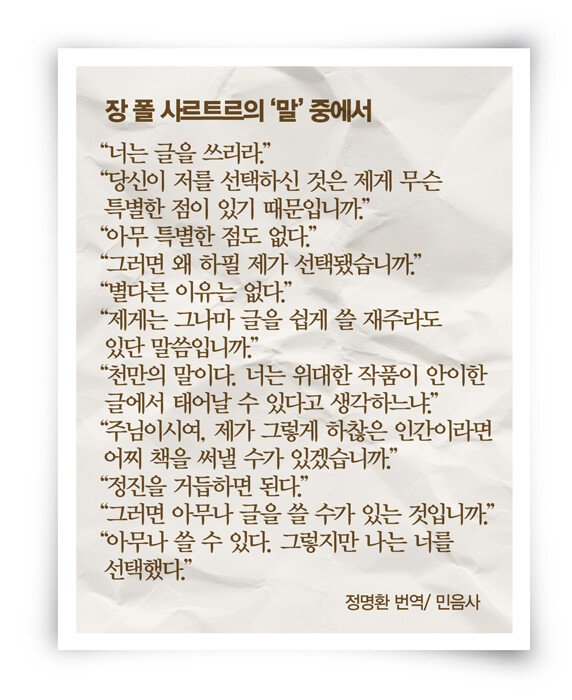 장 폴 사르트르의 '말' 중에서

"너는 글을 쓰리라."
"당신이 저를 선택하신 것은 제게 무슨 특별한 점이 있기 때문입니까."
"아무 특별한 점도 없다."
"그러면 왜 하필 제가 선택됐습니까."
"별다른 이유는 없다."
"제게는 그나마 글을 쉽게 쓸 재주라도 있단 말씀입니까."
"천만의 말이다. 너는 위대한 작품이 안이한 글에서 태어날 수 있다고 생각하느냐."
"주님이시여, 제가 그렇게 하찮은 인간이라면 어찌 책을 써낼 수가 있겠습니까."
"정진을 거듭하면 된다."
"그러면 아무나 글을 쓸 수가 있는 것입니까."
"아무나 쓸 수 있다. 그렇지만 나는 너를 선택했다."

정명환 번역/ 민음사